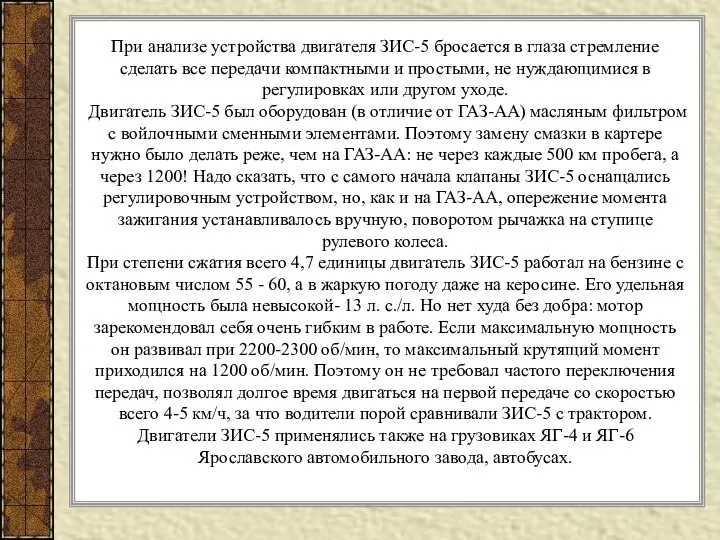 При анализе устройства двигателя ЗИС-5 бросается в глаза стремление сделать все передачи компактными и простыми, не нуждающимися в регулировках или другом уходе.
Двигатель ЗИС-5 был оборудован (в отличие от ГАЗ-АА) масляным фильтром с войлочными сменными элементами. Поэтому замену смазки в картере нужно было делать реже, чем на ГАЗ-АА: не через каждые 500 км пробега, а через 1200! Надо сказать, что с самого начала клапаны ЗИС-5 оснащались регулировочным устройством, но, как и на ГАЗ-АА, опережение момента зажигания устанавливалось вручную, поворотом рычажка на ступице рулевого колеса.
При степени сжатия всего 4,7 единицы двигатель ЗИС-5 работал на бензине с октановым числом 55 - 60, а в жаркую погоду даже на керосине. Его удельная мощность была невысокой- 13 л. с./л. Но нет худа без добра: мотор зарекомендовал себя очень гибким в работе. Если максимальную мощность он развивал при 2200-2300 об/мин, то максимальный крутящий момент приходился на 1200 об/мин. Поэтому он не требовал частого переключения передач, позволял долгое время двигаться на первой передаче со скоростью всего 4-5 км/ч, за что водители порой сравнивали ЗИС-5 с трактором.
Двигатели ЗИС-5 применялись также на грузовиках ЯГ-4 и ЯГ-6 Ярославского автомобильного завода, автобусах.